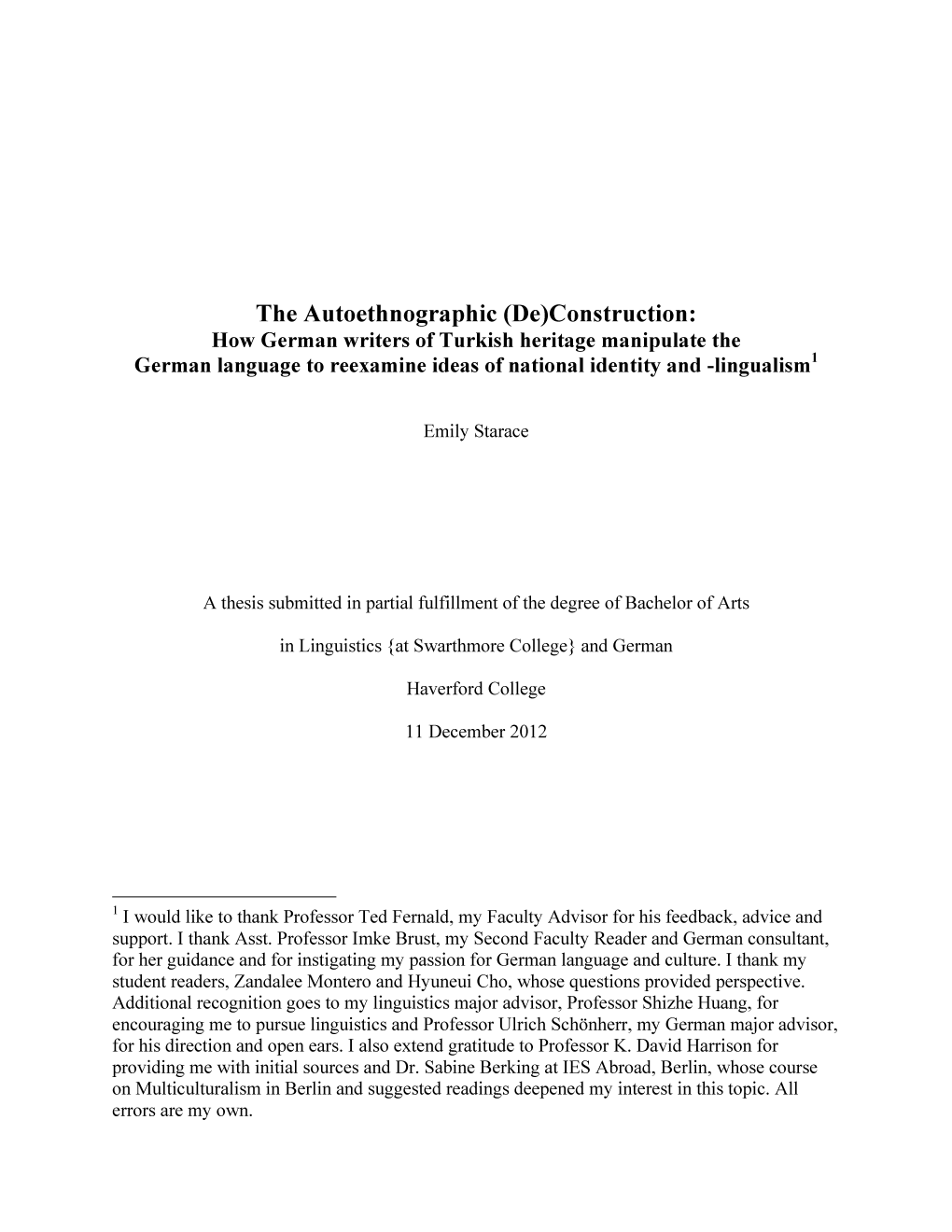 The Autoethnographic (De)Construction:
How German writers of Turkish heritage manipulate the German language to reexamine ideas of national identity and -lingualism$^1$

Emily Starace

A thesis submitted in partial fulfillment of the degree of Bachelor of Arts

in Linguistics {at Swarthmore College} and German

Haverford College

11 December 2012

$^1$ I would like to thank Professor Ted Fernald, my Faculty Advisor for his feedback, advice and support. I thank Asst. Professor Imke Brust, my Second Faculty Reader and German consultant, for her guidance and for instigating my passion for German language and culture. I thank my student readers, Zandalee Montero and Hyuneui Cho, whose questions provided perspective. Additional recognition goes to my linguistics major advisor, Professor Shizhe Huang, for encouraging me to pursue linguistics and Professor Ulrich Schönherr, my German major advisor, for his direction and open ears. I also extend gratitude to Professor K. David Harrison for providing me with initial sources and Dr. Sabine Berking at IES Abroad, Berlin, whose course on Multiculturalism in Berlin and suggested readings deepened my interest in this topic. All errors are my own.